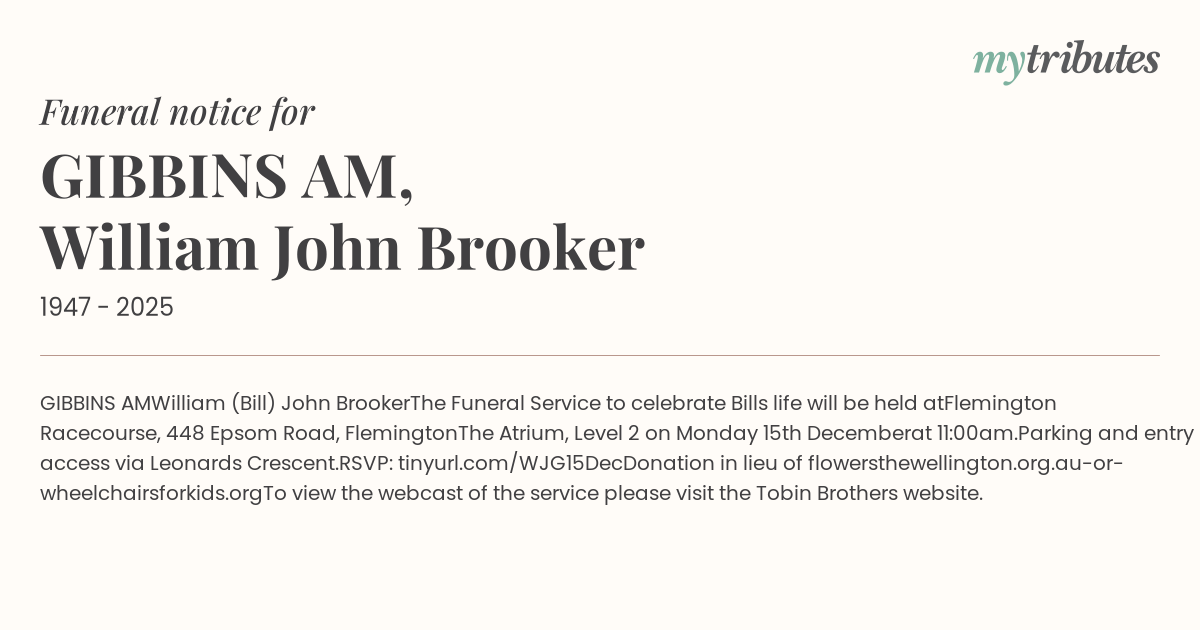 mytributes

Funeral notice for

GIBBINS AM,
William John Brooker

1947 - 2025

GIBBINS AMWilliam (Bill) John BrookerThe Funeral Service to celebrate Bills life will be held atFlemington Racecourse, 448 Epsom Road, FlemingtonThe Atrium, Level 2 on Monday 15th Decemberat 11:00am.Parking and entry access via Leonards Crescent.RSVP: tinyurl.com/WJG15DecDonation in lieu of flowersthewellington.org.au-or-wheelchairsforkids.orgTo view the webcast of the service please visit the Tobin Brothers website.